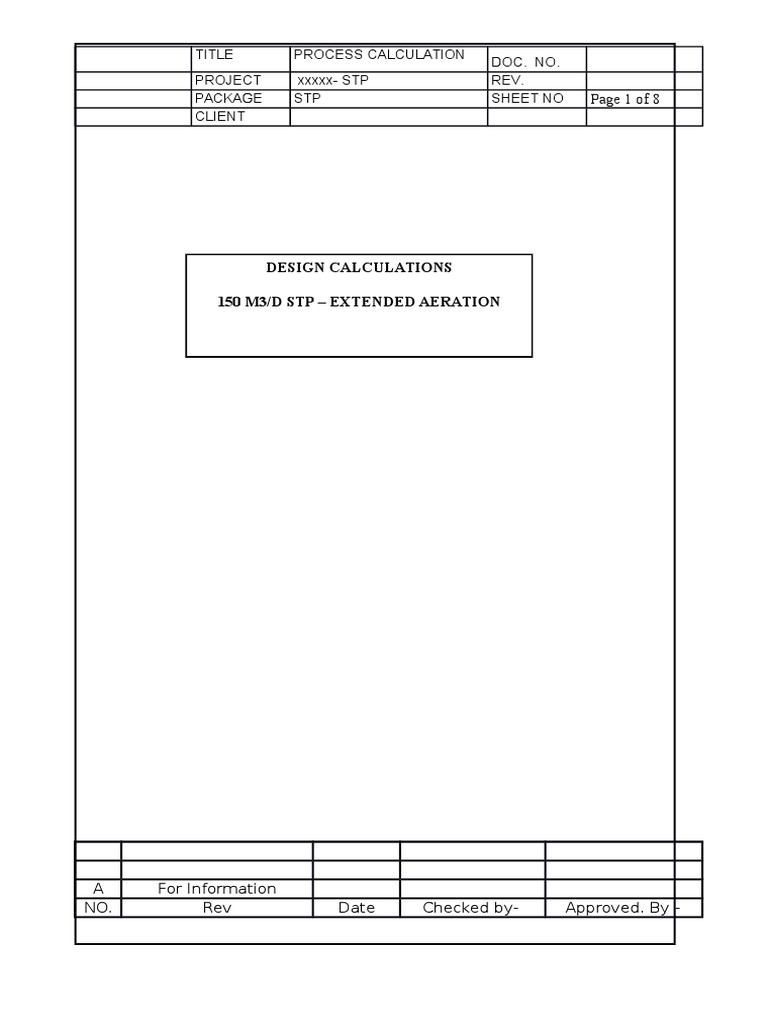 | | TITLE | PROCESS CALCULATION | DOC. NO. | | |
|---|---|---|---|---|---|
| | PROJECT | xxxxx- STP | REV. | | |
| | PACKAGE | STP | SHEET NO | Page 1 of 8 | |
| | CLIENT | | | | |

DESIGN CALCULATIONS

150 M3/D STP – EXTENDED AERATION

| | | | | | |
|---|---|---|---|---|---|
| | | | | | |
| A | For Information | | | | |
| NO. | Rev | Date | Checked by- | Approved. By | - |